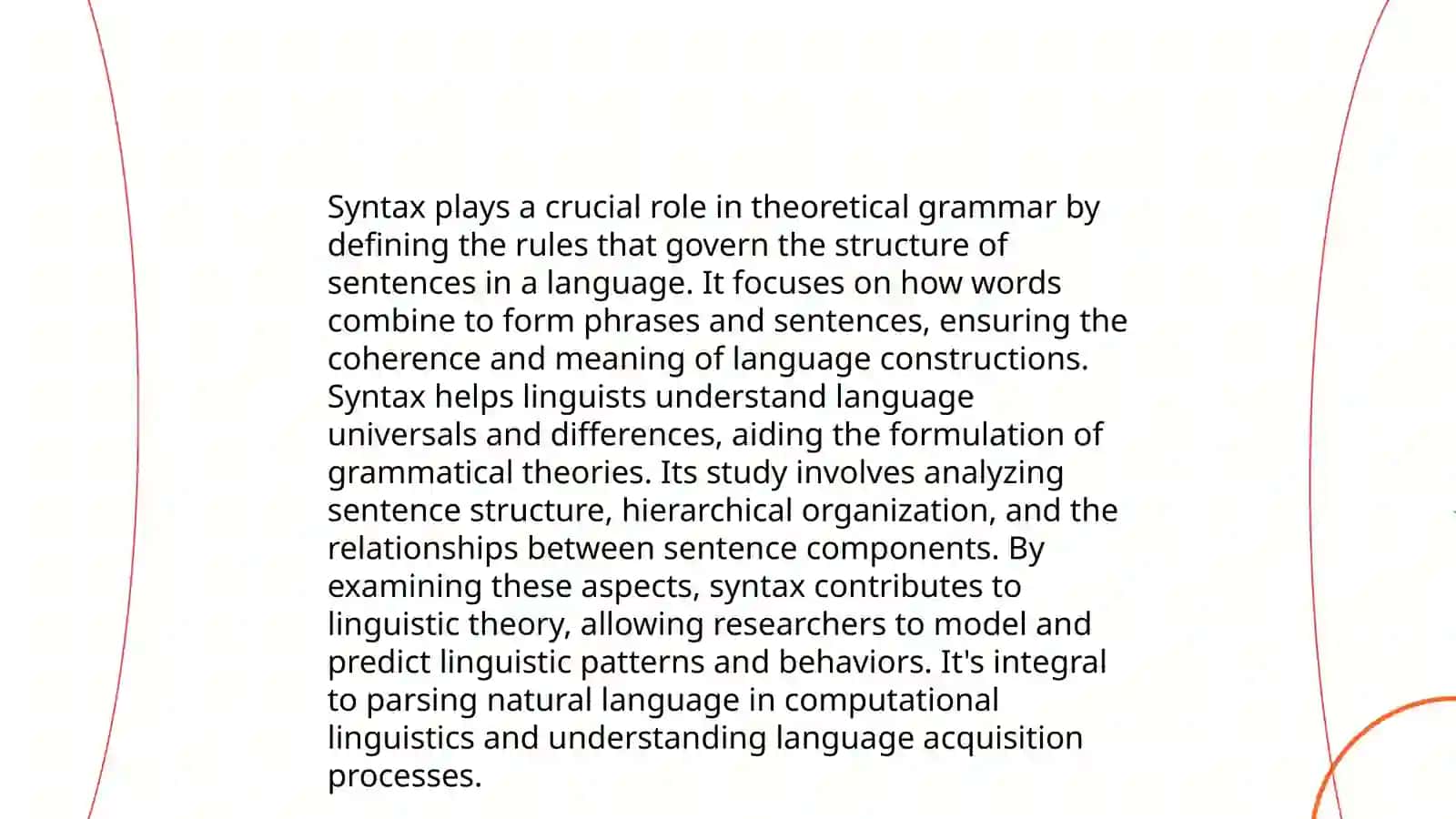 Syntax plays a crucial role in theoretical grammar by defining the rules that govern the structure of sentences in a language. It focuses on how words combine to form phrases and sentences, ensuring the coherence and meaning of language constructions. Syntax helps linguists understand language universals and differences, aiding the formulation of grammatical theories. Its study involves analyzing sentence structure, hierarchical organization, and the relationships between sentence components. By examining these aspects, syntax contributes to linguistic theory, allowing researchers to model and predict linguistic patterns and behaviors. It's integral to parsing natural language in computational linguistics and understanding language acquisition processes.